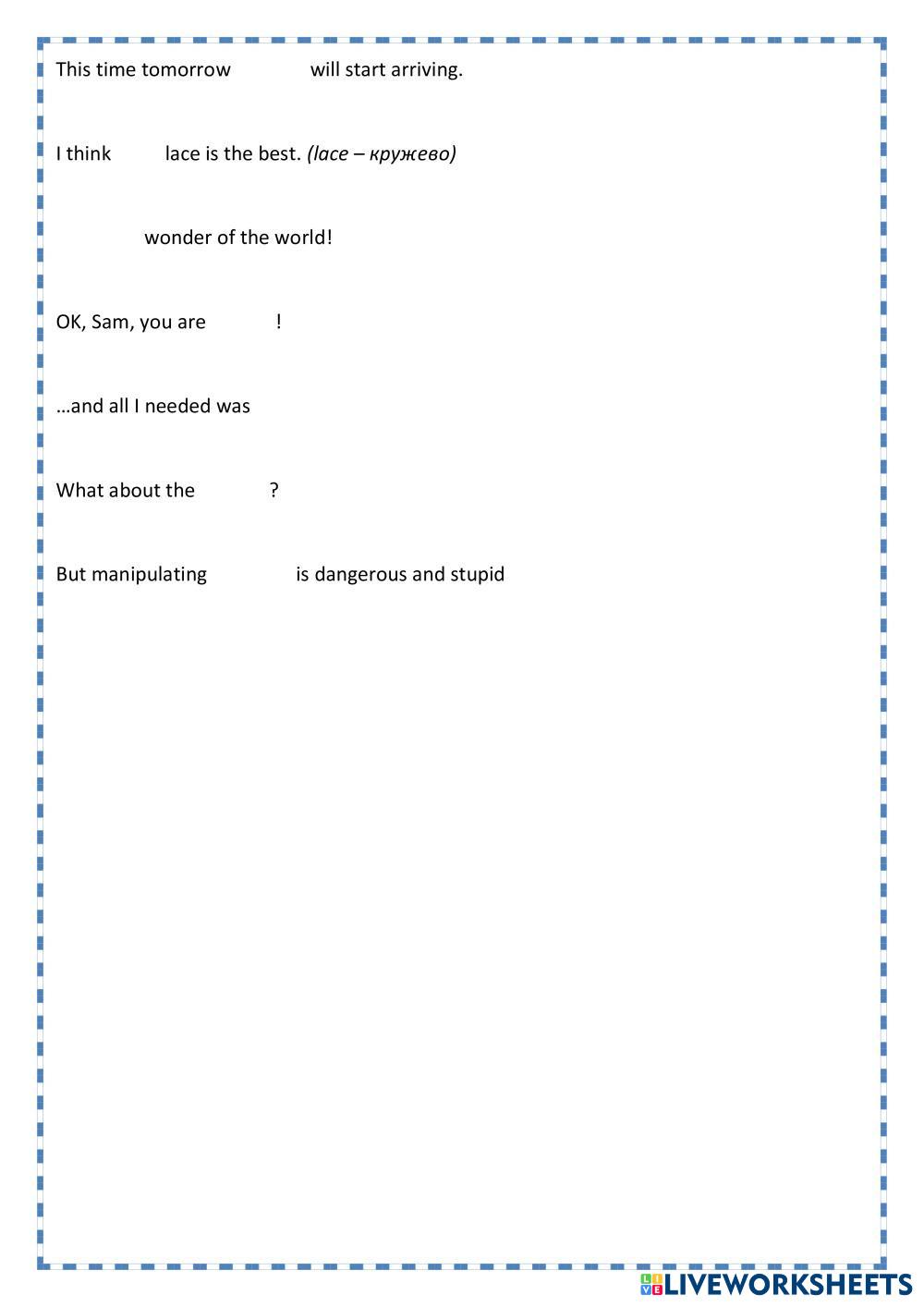 This time tomorrow will start arriving.

I think lace is the best. (lace – кружево)

wonder of the world!

OK, Sam, you are !

…and all I needed was

What about the ?

But manipulating is dangerous and stupid

LIVEWORKSHEETS